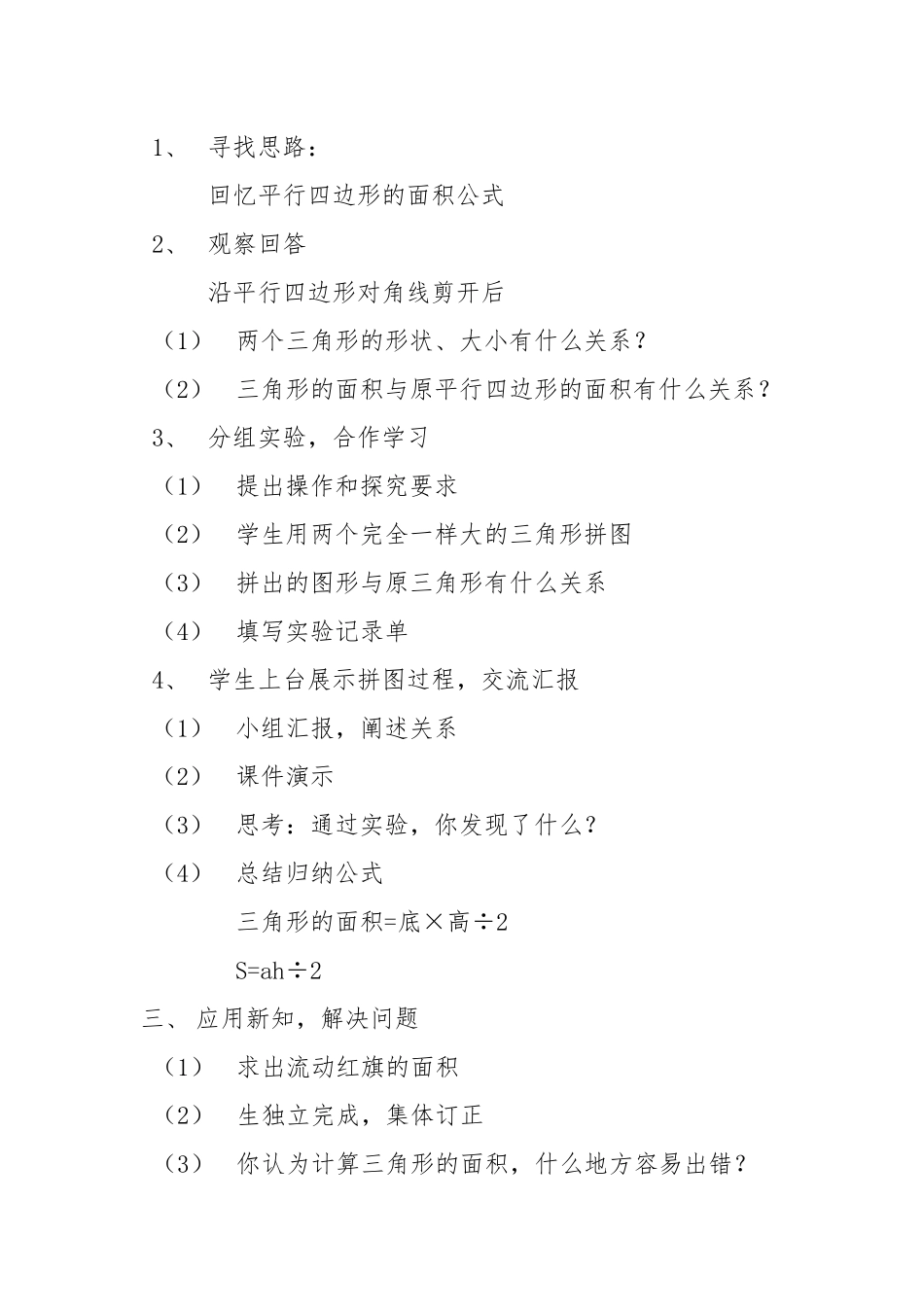 1、 寻找思路：

回忆平行四边形的面积公式

2、 观察回答

沿平行四边形对角线剪开后

（1） 两个三角形的形状、大小有什么关系？

（2） 三角形的面积与原平行四边形的面积有什么关系？

3、 分组实验，合作学习

（1） 提出操作和探究要求

（2） 学生用两个完全一样大的三角形拼图

（3） 拼出的图形与原三角形有什么关系

（4） 填写实验记录单

4、 学生上台展示拼图过程，交流汇报

（1） 小组汇报，阐述关系

（2） 课件演示

（3） 思考：通过实验，你发现了什么？

（4） 总结归纳公式

三角形的面积=底×高÷2

S=ah÷2

三、 应用新知，解决问题

（1） 求出流动红旗的面积

（2） 生独立完成，集体订正

（3） 你认为计算三角形的面积，什么地方容易出错？